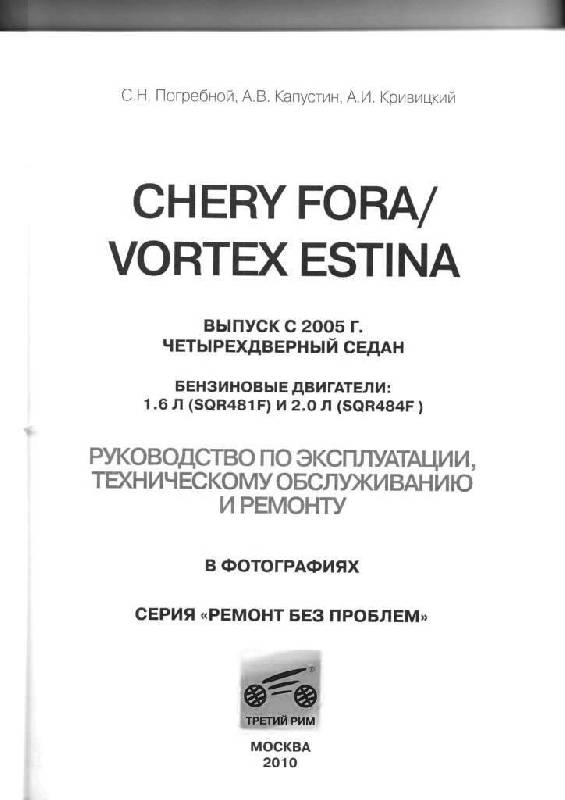 С.Н. Погребной, А.В. Капустин, А.И. Кривицкий

CHERY FORA/
VORTEX ESTINA

ВЫПУСК С 2005 Г.
ЧЕТЫРЕХДВЕРНЫЙ СЕДАН

БЕНЗИНОВЫЕ ДВИГАТЕЛИ:
1.6 Л (SQR481F) И 2.0 Л (SQR484F )

РУКОВОДСТВО ПО ЭКСПЛУАТАЦИИ, ТЕХНИЧЕСКОМУ ОБСЛУЖИВАНИЮ И РЕМОНТУ

В ФОТОГРАФИЯХ

СЕРИЯ «РЕМОНТ БЕЗ ПРОБЛЕМ»

ТРЕТИЙ РИМ

МОСКВА
2010